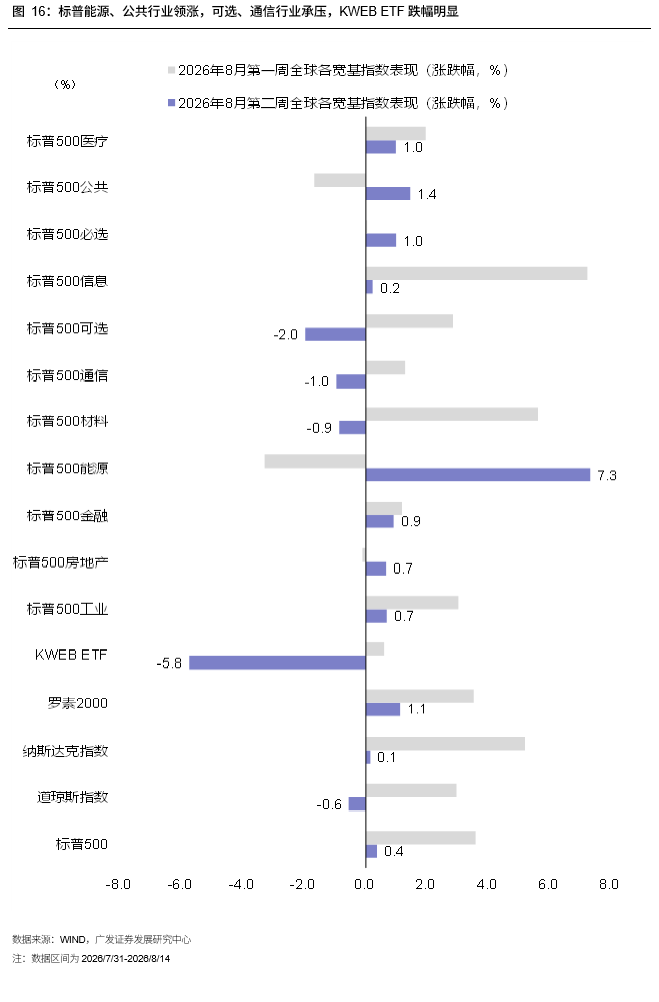 图 16：标普能源、公共行业领涨，可选、通信行业承压，KWEB ETF 跌幅明显

（%）

2026年8月第一周全球各宽基指数表现（涨跌幅，%）

2026年8月第二周全球各宽基指数表现（涨跌幅，%）

标普500医疗 1.0
标普500公共 1.4
标普500必选 1.0
标普500信息 0.2
标普500可选 -2.0
标普500通信 -1.0
标普500材料 -0.9
标普500能源 7.3
标普500金融 0.9
标普500房地产 0.7
标普500工业 0.7
KWEB ETF -5.8
罗素2000 1.1
纳斯达克指数 0.1
道琼斯指数 -0.6
标普500 0.4

-8.0 -6.0 -4.0 -2.0 0.0 2.0 4.0 6.0 8.0

数据来源：WIND，广发证券发展研究中心
注：数据区间为 2026/7/31-2026/8/14